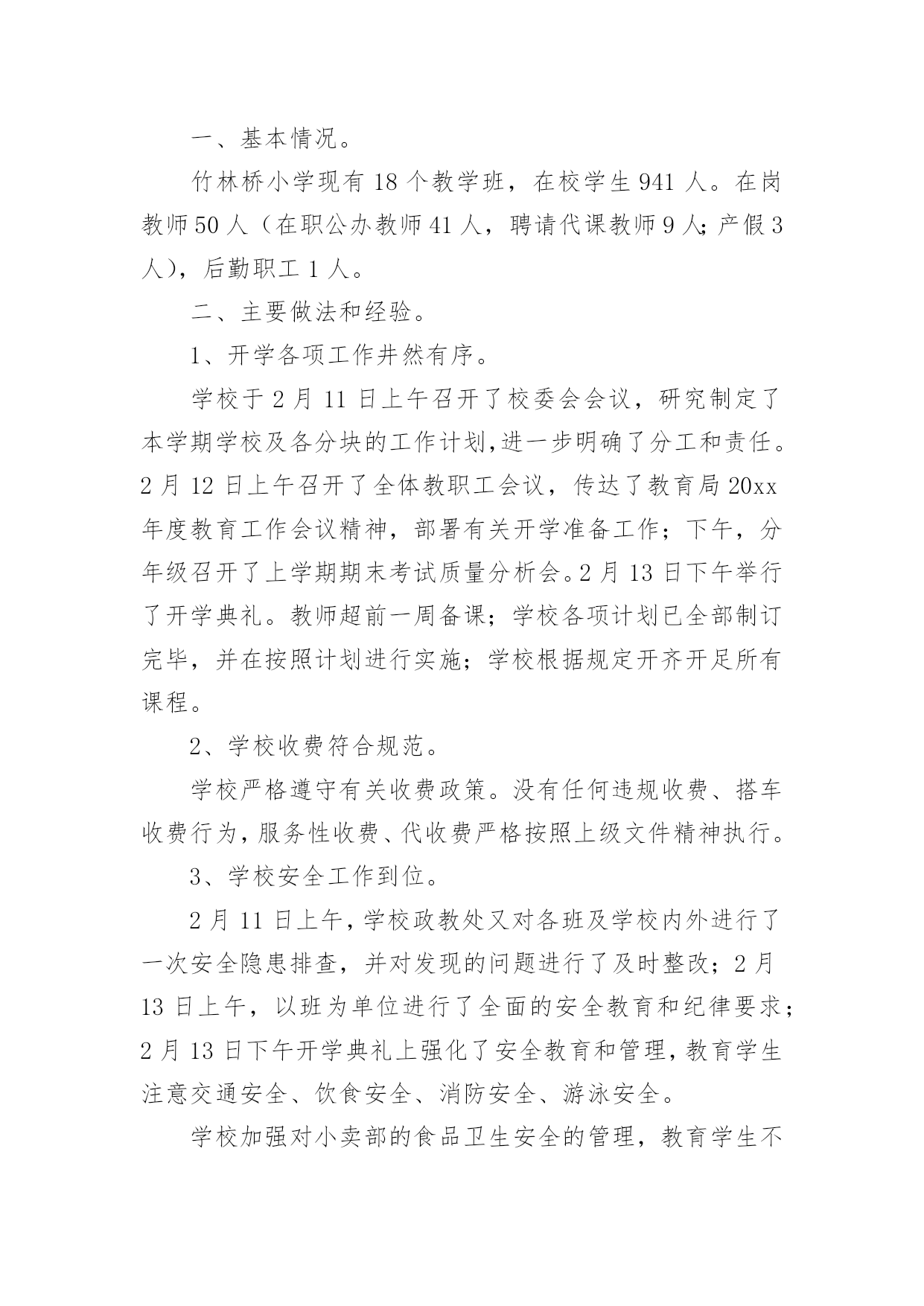 一、基本情况。

竹林桥小学现有 18 个教学班，在校学生 941 人。在岗教师 50 人（在职公办教师 41 人，聘请代课教师 9 人；产假 3 人），后勤职工 1 人。

二、主要做法和经验。

1、开学各项工作井然有序。

学校于 2 月 11 日上午召开了校委会会议，研究制定了本学期学校及各分块的工作计划，进一步明确了分工和责任。2 月 12 日上午召开了全体教职工会议，传达了教育局 20xx 年度教育工作会议精神，部署有关开学准备工作；下午，分年级召开了上学期期末考试质量分析会。2 月 13 日下午举行了开学典礼。教师超前一周备课；学校各项计划已全部制订完毕，并在按照计划进行实施；学校根据规定开齐开足所有课程。

2、学校收费符合规范。

学校严格遵守有关收费政策。没有任何违规收费、搭车收费行为，服务性收费、代收费严格按照上级文件精神执行。

3、学校安全工作到位。

2 月 11 日上午，学校政教处又对各班及学校内外进行了一次安全隐患排查，并对发现的问题进行了及时整改；2 月 13 日上午，以班为单位进行了全面的安全教育和纪律要求；2 月 13 日下午开学典礼上强化了安全教育和管理，教育学生注意交通安全、饮食安全、消防安全、游泳安全。

学校加强对小卖部的食品卫生安全的管理，教育学生不